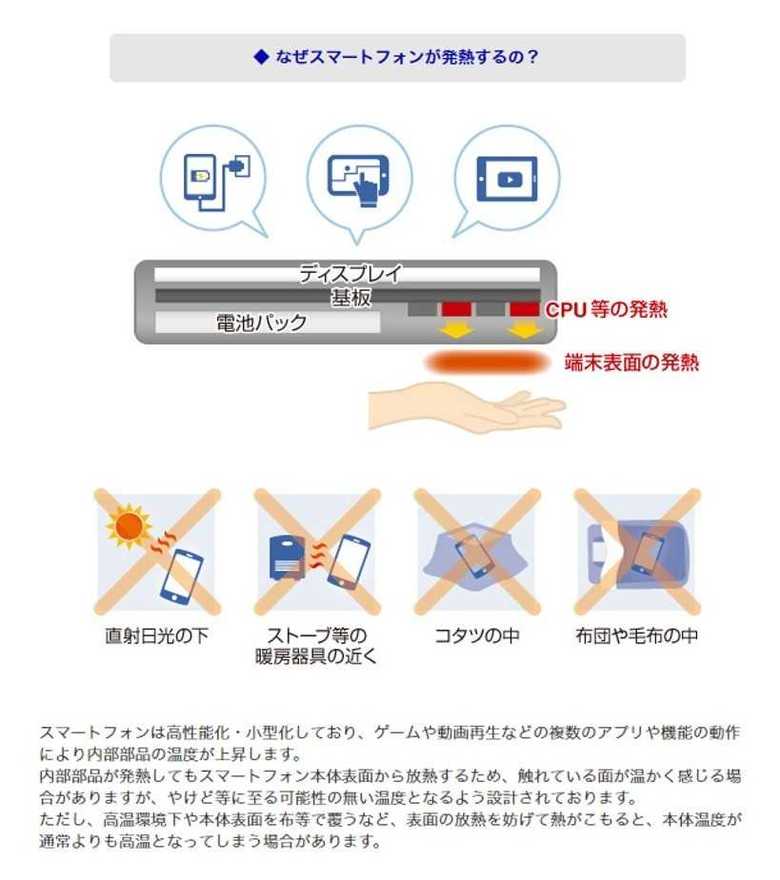 ◆ なぜスマートフォンが発熱するの？

ディスプレイ
基板
電池パック
CPU 等の発熱
端末表面の発熱

直射日光の下

ストーブ等の暖房器具の近く

コタツの中

布団や毛布の中

スマートフォンは高性能化・小型化しており、ゲームや動画再生などの複数のアプリや機能の動作により内部部品の温度が上昇します。
内部部品が発熱してもスマートフォン本体表面から放熱するため、触れている面が温かく感じる場合がありますが、やけど等に至る可能性の無い温度となるよう設計されております。
ただし、高温環境下や本体表面を布等で覆うなど、表面の放熱を妨げて熱がこもると、本体温度が通常よりも高温となってしまう場合があります。